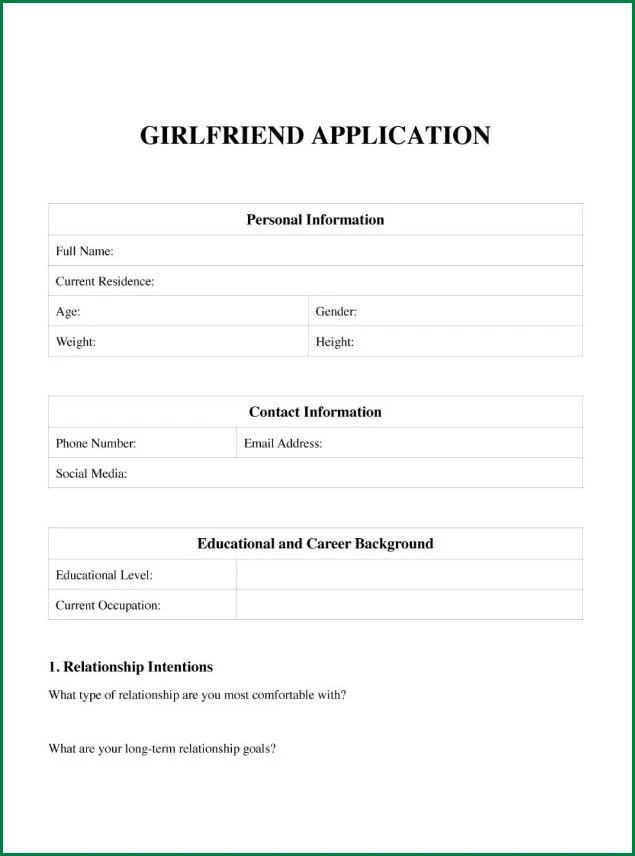 GIRLFRIEND APPLICATION

| Personal Information | |
|---|---|
| Full Name: | |
| Current Residence: | |
| Age: | Gender: |
| Weight: | Height: |

| Contact Information | |
|---|---|
| Phone Number: | Email Address: |
| Social Media: | |

| Educational and Career Background | |
|---|---|
| Educational Level: | |
| Current Occupation: | |

1. Relationship Intentions

What type of relationship are you most comfortable with?

What are your long-term relationship goals?